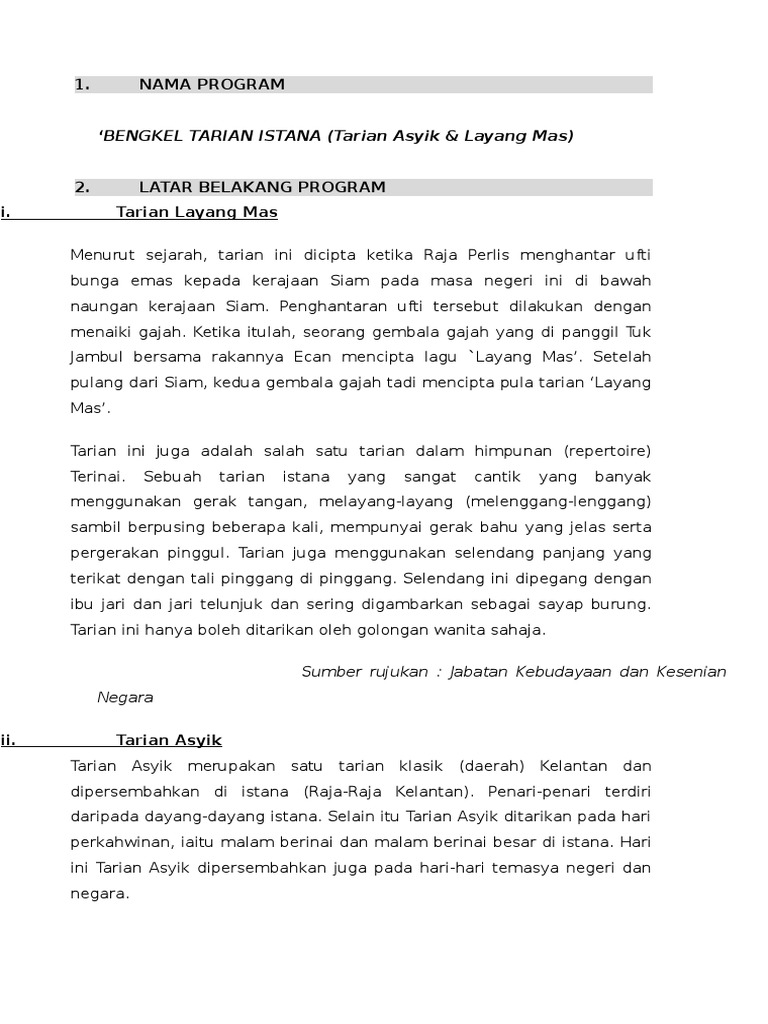 1. NAMA PROGRAM

‘BENGKEL TARIAN ISTANA (Tarian Asyik & Layang Mas)

2. LATAR BELAKANG PROGRAM

i. Tarian Layang Mas

Menurut sejarah, tarian ini dicipta ketika Raja Perlis menghantar ufti bunga emas kepada kerajaan Siam pada masa negeri ini di bawah naungan kerajaan Siam. Penghantaran ufti tersebut dilakukan dengan menaiki gajah. Ketika itulah, seorang gembala gajah yang di panggil Tuk Jambul bersama rakannya Ecan mencipta lagu `Layang Mas’. Setelah pulang dari Siam, kedua gembala gajah tadi mencipta pula tarian ‘Layang Mas’.

Tarian ini juga adalah salah satu tarian dalam himpunan (repertoire) Terinai. Sebuah tarian istana yang sangat cantik yang banyak menggunakan gerak tangan, melayang-layang (melenggang-lenggang) sambil berpusing beberapa kali, mempunyai gerak bahu yang jelas serta pergerakan pinggul. Tarian juga menggunakan selendang panjang yang terikat dengan tali pinggang di pinggang. Selendang ini dipegang dengan ibu jari dan jari telunjuk dan sering digambarkan sebagai sayap burung. Tarian ini hanya boleh ditarikan oleh golongan wanita sahaja.

Sumber rujukan : Jabatan Kebudayaan dan Kesenian Negara

ii. Tarian Asyik

Tarian Asyik merupakan satu tarian klasik (daerah) Kelantan dan dipersembahkan di istana (Raja-Raja Kelantan). Penari-penari terdiri daripada dayang-dayang istana. Selain itu Tarian Asyik ditarikan pada hari perkahwinan, iaitu malam berinai dan malam berinai besar di istana. Hari ini Tarian Asyik dipersembahkan juga pada hari-hari temasya negeri dan negara.